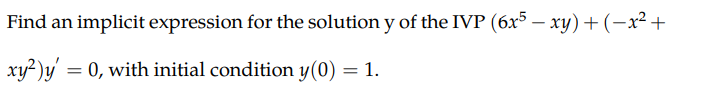 Find an implicit expression for the solution y of the IVP $(6x^5 - xy) + (-x^2 + xy^2)y' = 0$, with initial condition $y(0) = 1$.